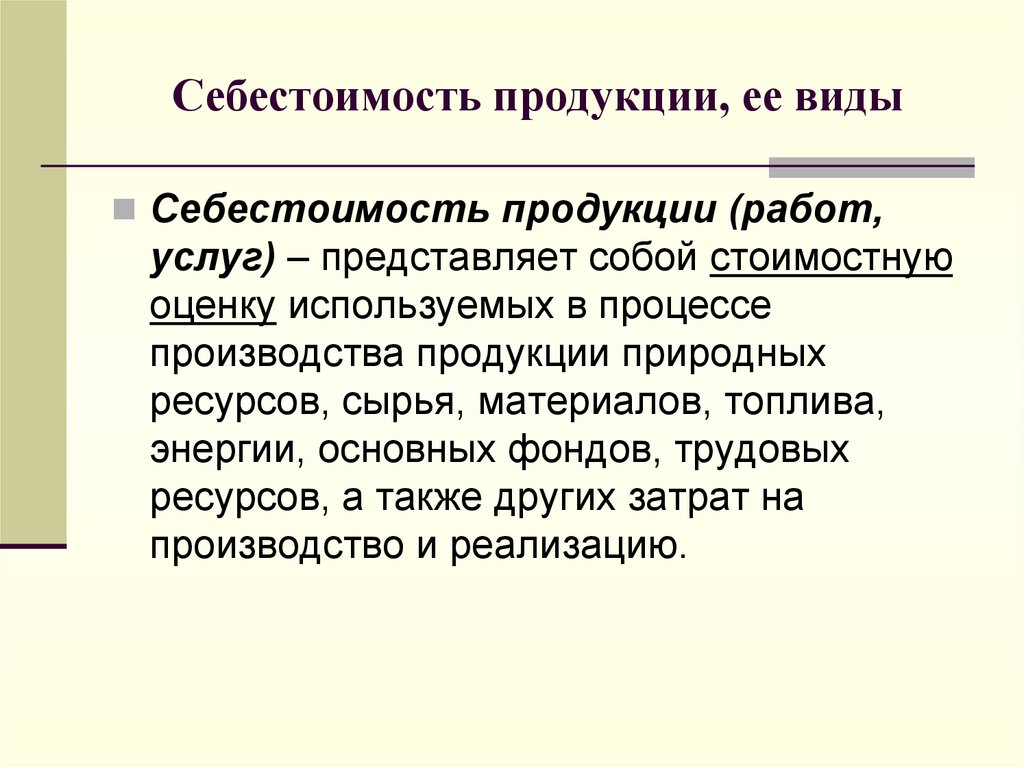 Себестоимость продукции, ее виды

Себестоимость продукции (работ, услуг) – представляет собой стоимостную оценку используемых в процессе производства продукции природных ресурсов, сырья, материалов, топлива, энергии, основных фондов, трудовых ресурсов, а также других затрат на производство и реализацию.